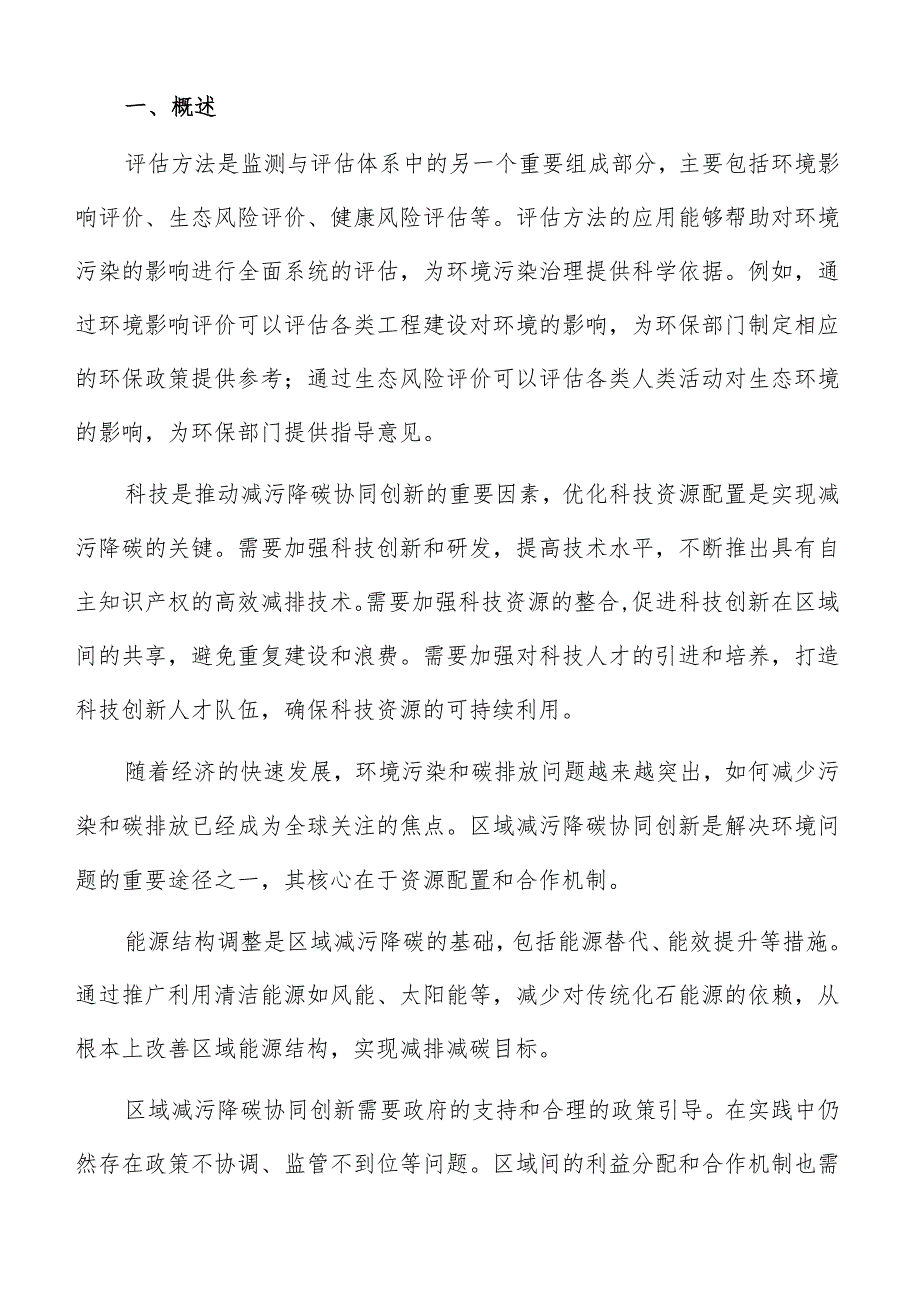 一、概述

评估方法是监测与评估体系中的另一个重要组成部分，主要包括环境影响评价、生态风险评价、健康风险评估等。评估方法的应用能够帮助对环境污染的影响进行全面系统的评估，为环境污染治理提供科学依据。例如，通过环境影响评价可以评估各类工程建设对环境的影响，为环保部门制定相应的环保政策提供参考；通过生态风险评价可以评估各类人类活动对生态环境的影响，为环保部门提供指导意见。

科技是推动减污降碳协同创新的重要因素，优化科技资源配置是实现减污降碳的关键。需要加强科技创新和研发，提高技术水平，不断推出具有自主知识产权的高效减排技术。需要加强科技资源的整合,促进科技创新在区域间的共享，避免重复建设和浪费。需要加强对科技人才的引进和培养，打造科技创新人才队伍，确保科技资源的可持续利用。

随着经济的快速发展，环境污染和碳排放问题越来越突出，如何减少污染和碳排放已经成为全球关注的焦点。区域减污降碳协同创新是解决环境问题的重要途径之一，其核心在于资源配置和合作机制。

能源结构调整是区域减污降碳的基础，包括能源替代、能效提升等措施。通过推广利用清洁能源如风能、太阳能等，减少对传统化石能源的依赖，从根本上改善区域能源结构，实现减排减碳目标。

区域减污降碳协同创新需要政府的支持和合理的政策引导。在实践中仍然存在政策不协调、监管不到位等问题。区域间的利益分配和合作机制也需